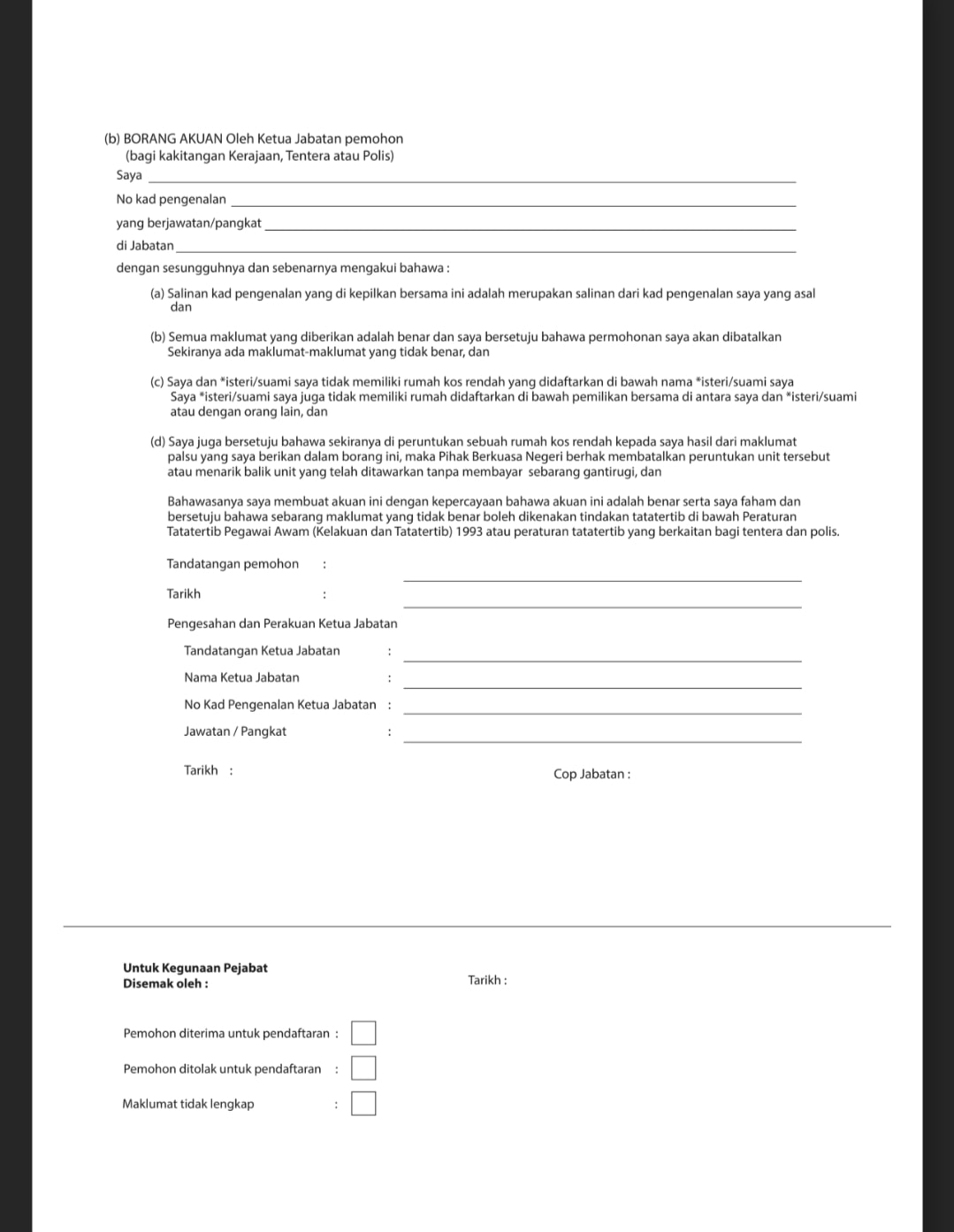 (b) BORANG AKUAN Oleh Ketua Jabatan pemohon
(bagi kakitangan Kerajaan, Tentera atau Polis)

Saya

No kad pengenalan

yang berjawatan/pangkat

di Jabatan

dengan sesungguhnya dan sebenarnya mengakui bahawa :

(a) Salinan kad pengenalan yang di kepilkan bersama ini adalah merupakan salinan dari kad pengenalan saya yang asal dan

(b) Semua maklumat yang diberikan adalah benar dan saya bersetuju bahawa permohonan saya akan dibatalkan Sekiranya ada maklumat-maklumat yang tidak benar, dan

(c) Saya dan *isteri/suami saya tidak memiliki rumah kos rendah yang didaftarkan di bawah nama *isteri/suami saya Saya *isteri/suami saya juga tidak memiliki rumah didaftarkan di bawah pemilikan bersama di antara saya dan *isteri/suami atau dengan orang lain, dan

(d) Saya juga bersetuju bahawa sekiranya di peruntukan sebuah rumah kos rendah kepada saya hasil dari maklumat palsu yang saya berikan dalam borang ini, maka Pihak Berkuasa Negeri berhak membatalkan peruntukan unit tersebut atau menarik balik unit yang telah ditawarkan tanpa membayar sebarang gantirugi, dan

Bahawasanya saya membuat akuan ini dengan kepercayaan bahawa akuan ini adalah benar serta saya faham dan bersetuju bahawa sebarang maklumat yang tidak benar boleh dikenakan tindakan tatatertib di bawah Peraturan Tatatertib Pegawai Awam (Kelakuan dan Tatatertib) 1993 atau peraturan tatatertib yang berkaitan bagi tentera dan polis.

Tandatangan pemohon :

Tarikh :

Pengesahan dan Perakuan Ketua Jabatan

Tandatangan Ketua Jabatan :

Nama Ketua Jabatan :

No Kad Pengenalan Ketua Jabatan :

Jawatan / Pangkat :

Tarikh :

Cop Jabatan :

Untuk Kegunaan Pejabat
Disemak oleh :

Tarikh :

Pemohon diterima untuk pendaftaran :

Pemohon ditolak untuk pendaftaran :

Maklumat tidak lengkap :